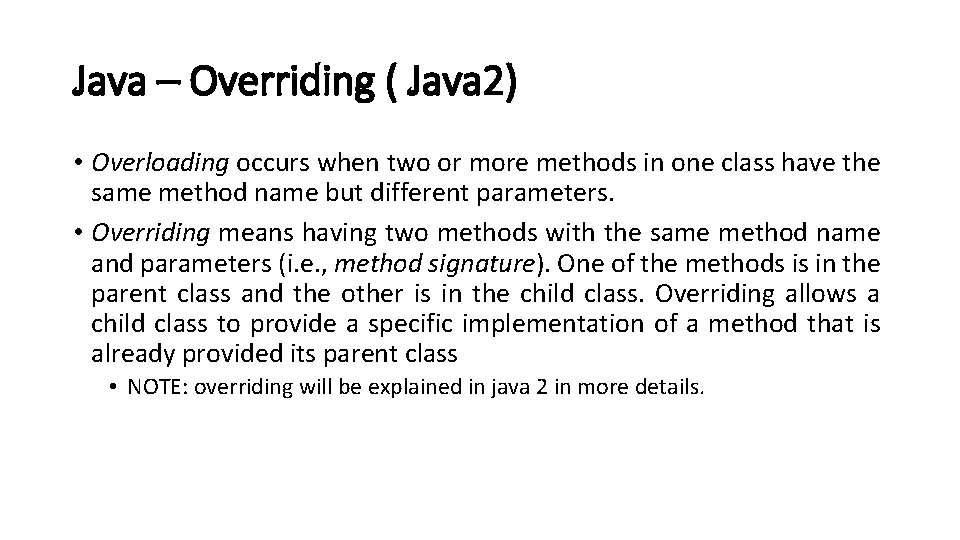 Java – Overriding ( Java2)

• Overloading occurs when two or more methods in one class have the same method name but different parameters.

• Overriding means having two methods with the same method name and parameters (i.e., method signature). One of the methods is in the parent class and the other is in the child class. Overriding allows a child class to provide a specific implementation of a method that is already provided its parent class

• NOTE: overriding will be explained in java 2 in more details.